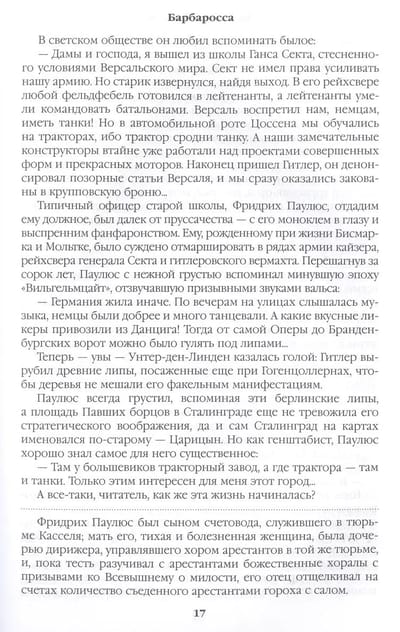 Барбаросса

В светском обществе он любил вспоминать былое:

— Дамы и господа, я вышел из школы Ганса Секта, стесненного условиями Версальского мира. Сект не имел права усиливать нашу армию. Но старик извернулся, найдя выход. В его рейхсвере любой фельдфебель готовился в лейтенанты, а лейтенанты умели командовать батальонами. Версаль воспретил нам, немцам, иметь танки! Но в автомобильной роте Цоссена мы обучались на тракторах, ибо трактор сродни танку. А наши замечательные конструкторы втайне уже работали над проектами совершенных форм и прекрасных моторов. Наконец пришел Гитлер, он денонсировал позорные статьи Версаля, и мы сразу оказались закованы в крупповскую броню...

Типичный офицер старой школы, Фридрих Паулюс, отдадим ему должное, был далек от пруссачества — с его моноклем в глазу и выспренним фанфаронством. Ему, рожденному при жизни Бисмарка и Мольтке, было суждено отмаршировать в рядах армии кайзера, рейхсвера генерала Секта и гитлеровского вермахта. Перешагнув за сорок лет, Паулюс с нежной грустью вспоминал минувшую эпоху «Вильгельмцайт», отзвучавшую призывными звуками вальса:

— Германия жила иначе. По вечерам на улицах слышалась музыка, немцы были добрее и много танцевали. А какие вкусные ликеры привозили из Данцига! Тогда от самой Оперы до Бранденбургских ворот можно было гулять под липами...

Теперь — увы — Унтер-ден-Линден казалась голой: Гитлер вырубил древние липы, посаженные еще при Гогенцоллернах, чтобы деревья не мешали его факельным манифестациям.

Паулюс всегда грустил, вспоминая эти берлинские липы, а площадь Павших борцов в Сталинграде еще не тревожила его стратегического воображения, да и сам Сталинград на картах именовался по-старому — Царицын. Но как генштабист, Паулюс хорошо знал самое для него существенное:

— Там у большевиков тракторный завод, а где трактора — там и танки. Только этим интересен для меня этот город...

А все-таки, читатель, как же эта жизнь начиналась?

Фридрих Паулюс был сыном счетовода, служившего в тюрьме Касселя; мать его, тихая и болезненная женщина, была дочерью дирижера, управлявшего хором арестантов в той же тюрьме, и, пока тесть разучивал с арестантами божественные хоралы с призывами ко Всевышнему о милости, его отец отщелкивал на счетах количество съеденного арестантами гороха с салом.

17